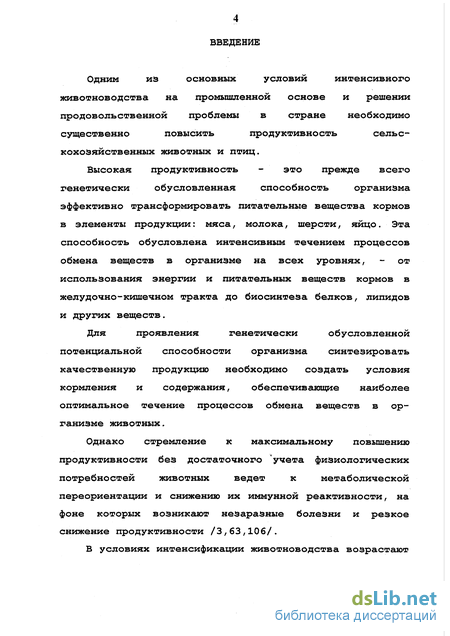 4

ВВЕДЕНИЕ

Одним из основных условий интенсивного животноводства на промышленной основе и решении продовольственной проблемы в стране необходимо существенно повысить продуктивность сельскохозяйственных животных и птиц.

Высокая продуктивность - это прежде всего генетически обусловленная способность организма эффективно трансформировать питательные вещества кормов в элементы продукции: мяса, молока, шерсти, яйцо. Эта способность обусловлена интенсивным течением процессов обмена веществ в организме на всех уровнях, - от использования энергии и питательных веществ кормов в желудочно-кишечном тракта до биосинтеза белков, липидов и других веществ.

Для проявления генетически обусловленной потенциальной способности организма синтезировать качественную продукцию необходимо создать условия кормления и содержания, обеспечивающие наиболее оптимальное течение процессов обмена веществ в организме животных.

Однако стремление к максимальному повышению продуктивности без достаточного учета физиологических потребностей животных ведет к метаболической переориентации и снижению их иммунной реактивности, на фоне которых возникают незаразные болезни и резкое снижение продуктивности /3,63,106/.

В условиях интенсификации животноводства возрастают

dsLib.net
библиотека диссертаций